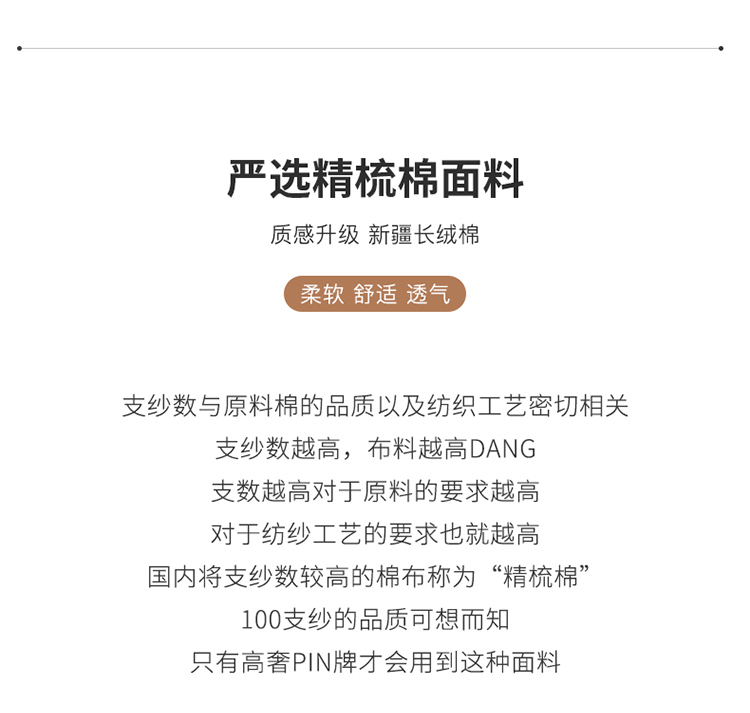 严选精梳棉面料

质感升级 新疆长绒棉

柔软 舒适 透气

支纱数与原料棉的品质以及纺织工艺密切相关
支纱数越高，布料越高DANG
支数越高对于原料的要求越高
对于纺纱工艺的要求也就越高
国内将支纱数较高的棉布称为“精梳棉”
100支纱的品质可想而知
只有高奢PIN牌才会用到这种面料